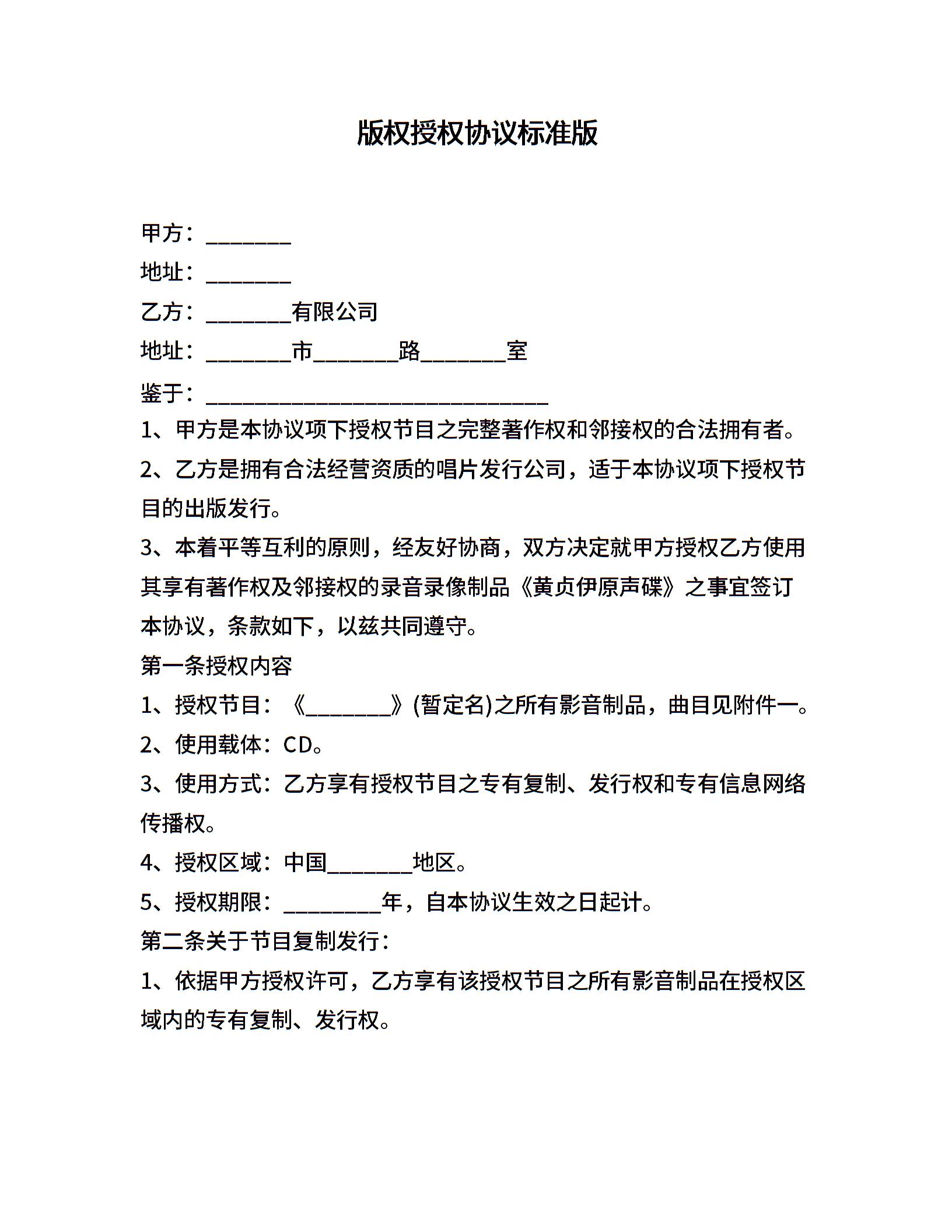 版权授权协议标准版

甲方：________

地址：________

乙方：________有限公司

地址：________市________路________室

鉴于：________________________________

1、甲方是本协议项下授权节目之完整著作权和邻接权的合法拥有者。

2、乙方是拥有合法经营资质的唱片发行公司，适于本协议项下授权节目的出版发行。

3、本着平等互利的原则，经友好协商，双方决定就甲方授权乙方使用其享有著作权及邻接权的录音录像制品《黄贞伊原声碟》之事宜签订本协议，条款如下，以兹共同遵守。

第一条授权内容

1、授权节目：《________》(暂定名)之所有影音制品，曲目见附件一。

2、使用载体：CD。

3、使用方式：乙方享有授权节目之专有复制、发行权和专有信息网络传播权。

4、授权区域：中国________地区。

5、授权期限：_________年，自本协议生效之日起计。

第二条关于节目复制发行：

1、依据甲方授权许可，乙方享有该授权节目之所有影音制品在授权区域内的专有复制、发行权。